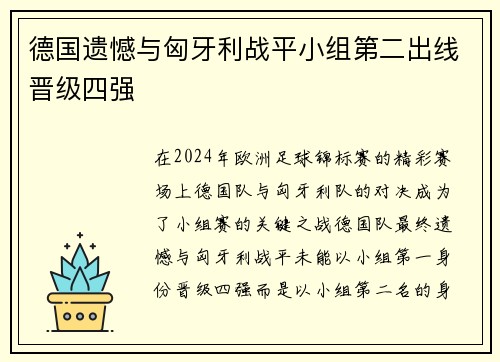 德国遗憾与匈牙利战平小组第二出线晋级四强

在2024年欧洲足球锦标赛的精彩赛场上德国队与匈牙利队的对决成为了小组赛的关键之战德国队最终遗憾与匈牙利战平未能以小组第一身份晋级四强而是以小组第二名的身